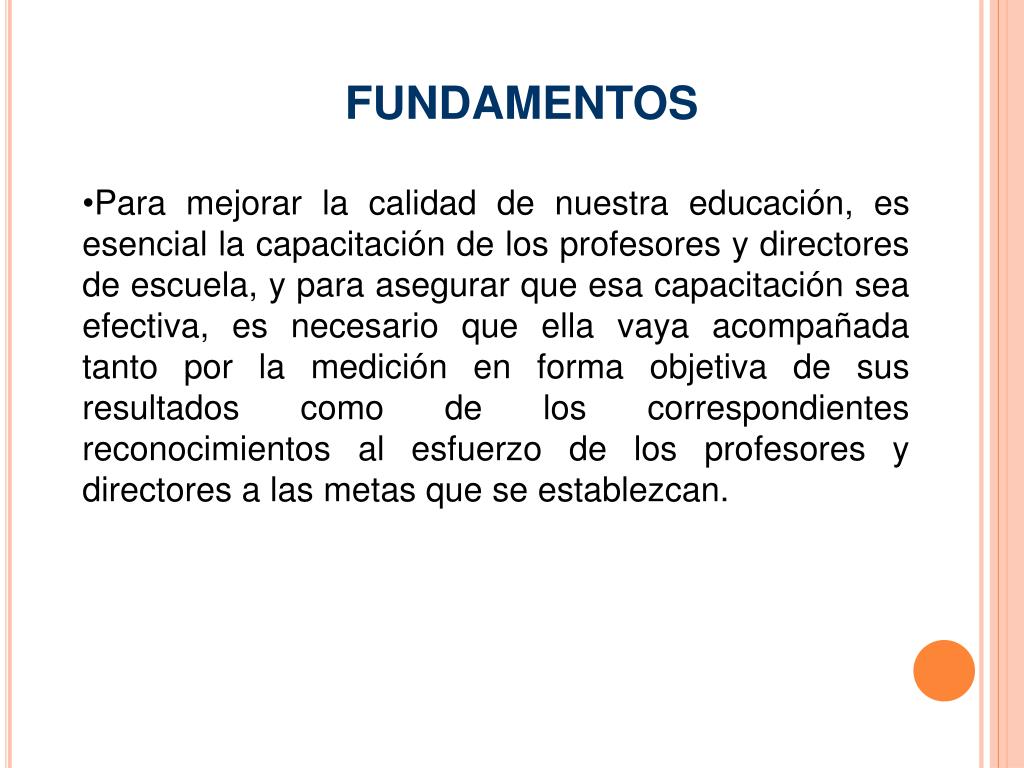 FUNDAMENTOS

•Para mejorar la calidad de nuestra educación, es esencial la capacitación de los profesores y directores de escuela, y para asegurar que esa capacitación sea efectiva, es necesario que ella vaya acompañada tanto por la medición en forma objetiva de sus resultados como de los correspondientes reconocimientos al esfuerzo de los profesores y directores a las metas que se establezcan.